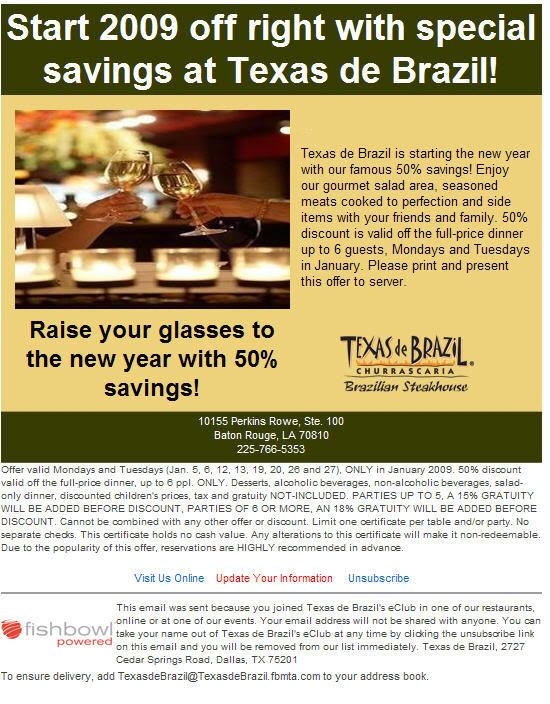 Start 2009 off right with special savings at Texas de Brazil!

Texas de Brazil is starting the new year with our famous 50% savings! Enjoy our gourmet salad area, seasoned meats cooked to perfection and side items with your friends and family. 50% discount is valid off the full-price dinner up to 6 guests, Mondays and Tuesdays in January. Please print and present this offer to server.

Raise your glasses to the new year with 50% savings!

TEXAS de BRAZIL
CHURRASCARIA
Brazilian Steakhouse

10155 Perkins Rowe, Ste. 100
Baton Rouge, LA 70810
225-766-5353

Offer valid Mondays and Tuesdays (Jan. 5, 6, 12, 13, 19, 20, 26 and 27), ONLY in January 2009. 50% discount valid off the full-price dinner, up to 6 ppl. ONLY. Desserts, alcoholic beverages, non-alcoholic beverages, salad-only dinner, discounted children's prices, tax and gratuity NOT-INCLUDED. PARTIES UP TO 5, A 15% GRATUITY WILL BE ADDED BEFORE DISCOUNT, PARTIES OF 6 OR MORE, AN 18% GRATUITY WILL BE ADDED BEFORE DISCOUNT. Cannot be combined with any other offer or discount. Limit one certificate per table and/or party. No separate checks. This certificate holds no cash value. Any alterations to this certificate will make it non-redeemable. Due to the popularity of this offer, reservations are HIGHLY recommended in advance.

Visit Us Online   Update Your Information   Unsubscribe

fishbowl powered

This email was sent because you joined Texas de Brazil's eClub in one of our restaurants, online or at one of our events. Your email address will not be shared with anyone. You can take your name out of Texas de Brazil's eClub at any time by clicking the unsubscribe link on this email and you will be removed from our list immediately. Texas de Brazil, 2727 Cedar Springs Road, Dallas, TX 75201

To ensure delivery, add TexasdeBrazil@TexasdeBrazil.fbmta.com to your address book.